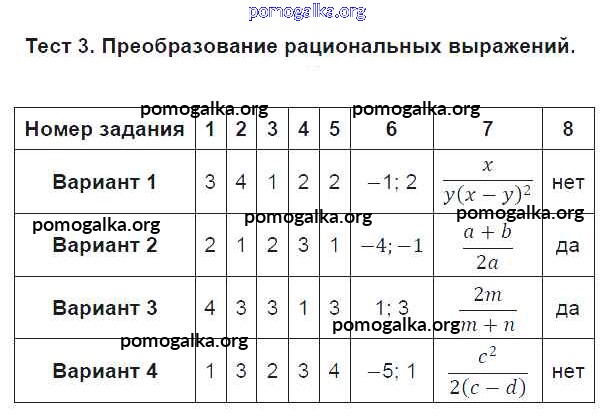 pomogalka.org

Тест 3. Преобразование рациональных выражений.

pomogalka.org pomogalka.org

| Номер задания | 1 | 2 | 3 | 4 | 5 | 6 | 7 | 8 |
|---|---|---|---|---|---|---|---|---|
| Вариант 1 | 3 | 4 | 1 | 2 | 2 | $-1; 2$ | $\frac{x}{y(x-y)^2}$ | нет |
| Вариант 2 | 2 | 1 | 2 | 3 | 1 | $-4; -1$ | $\frac{a+b}{2a}$ | да |
| Вариант 3 | 4 | 3 | 3 | 1 | 3 | $1; 3$ | $\frac{2m}{m+n}$ | да |
| Вариант 4 | 1 | 3 | 2 | 3 | 4 | $-5; 1$ | $\frac{c^2}{2(c-d)}$ | нет |

pomogalka.org pomogalka.org pomogalka.org pomogalka.org pomogalka.org